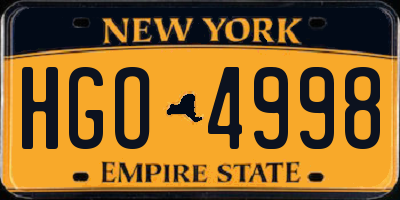 NEW YORK

HGO 4998

EMPIRE STATE